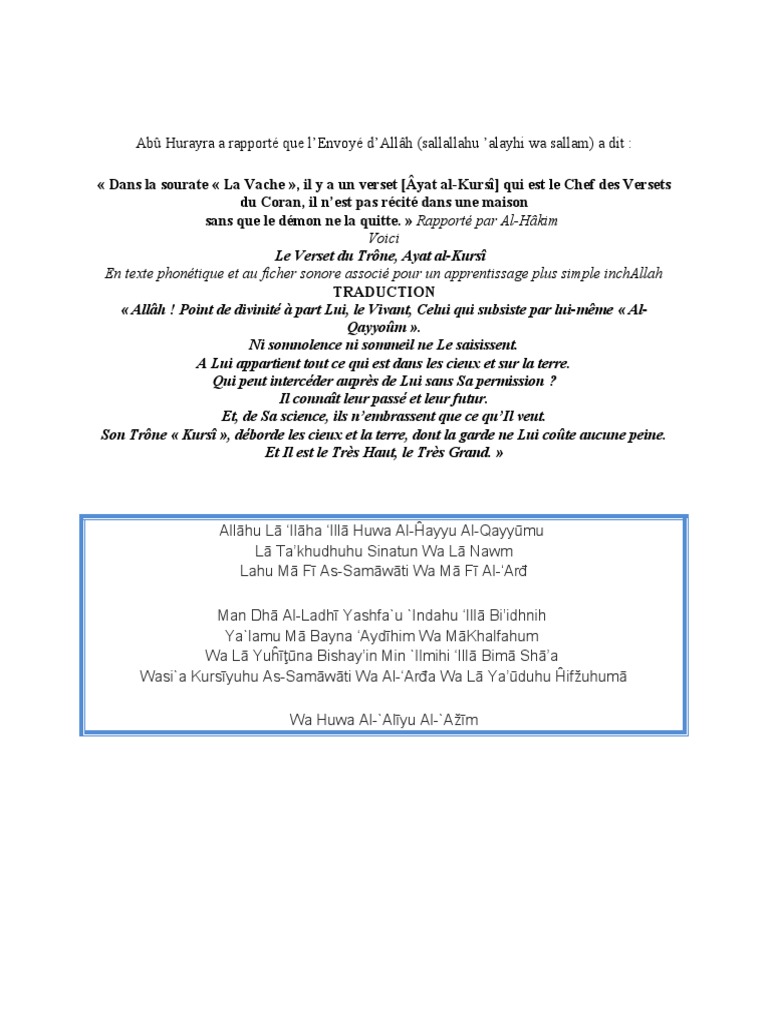 Abû Hurayra a rapporté que l'Envoyé d'Allâh (sallallahu 'alayhi wa sallam) a dit :

« Dans la sourate « La Vache », il y a un verset [Âyat al-Kursî] qui est le Chef des Versets du Coran, il n'est pas récité dans une maison sans que le démon ne la quitte. » Rapporté par Al-Hâkim
Voici
Le Verset du Trône, Ayat al-Kursî
En texte phonétique et au ficher sonore associé pour un apprentissage plus simple inchAllah
TRADUCTION
« Allâh ! Point de divinité à part Lui, le Vivant, Celui qui subsiste par lui-même « Al-Qayyoûm ».
Ni somnolence ni sommeil ne Le saisissent.
A Lui appartient tout ce qui est dans les cieux et sur la terre.
Qui peut intercéder auprès de Lui sans Sa permission ?
Il connaît leur passé et leur futur.
Et, de Sa science, ils n'embrassent que ce qu'Il veut.
Son Trône « Kursî », déborde les cieux et la terre, dont la garde ne Lui coûte aucune peine.
Et Il est le Très Haut, le Très Grand. »

Allāhu Lā 'Ilāha 'Illā Huwa Al-Ĥayyu Al-Qayyūmu
Lā Ta'khudhuhu Sinatun Wa Lā Nawm
Lahu Mā Fī As-Samāwāti Wa Mā Fī Al-'Arđ

Man Dhā Al-Ladhī Yashfa`u `Indahu 'Illā Bi'idhnih
Ya`lamu Mā Bayna 'Aydīhim Wa MāKhalfahum
Wa Lā Yuĥīţūna Bishay'in Min `Ilmihi 'Illā Bimā Shā'a
Wasi`a Kursīyuhu As-Samāwāti Wa Al-'Arđa Wa Lā Ya'ūduhu Ĥifžuhumā

Wa Huwa Al-`Alīyu Al-`Ažīm